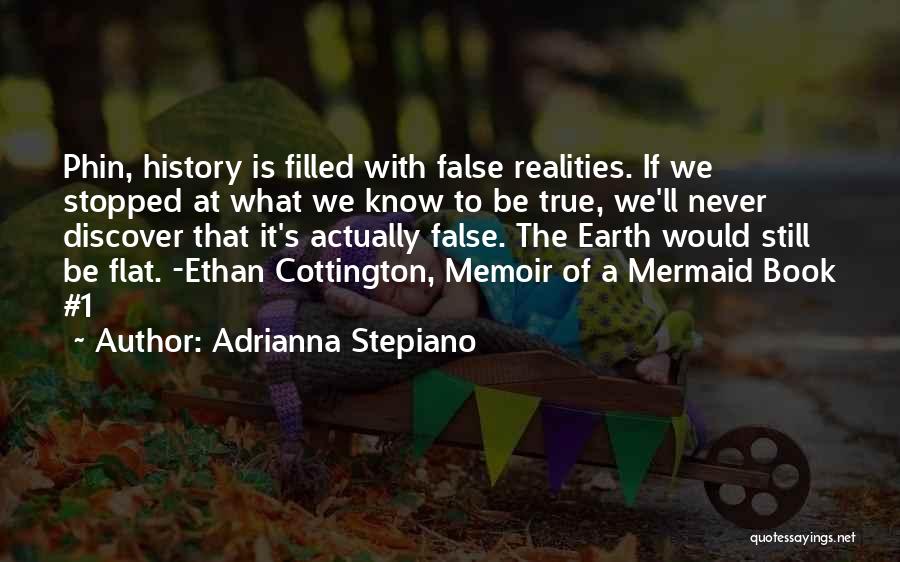 Phin, history is filled with false realities. If we stopped at what we know to be true, we'll never discover that it's actually false. The Earth would still be flat. -Ethan Cottington, Memoir of a Mermaid Book #1

~ Author: Adrianna Stepiano

quotessayings.net